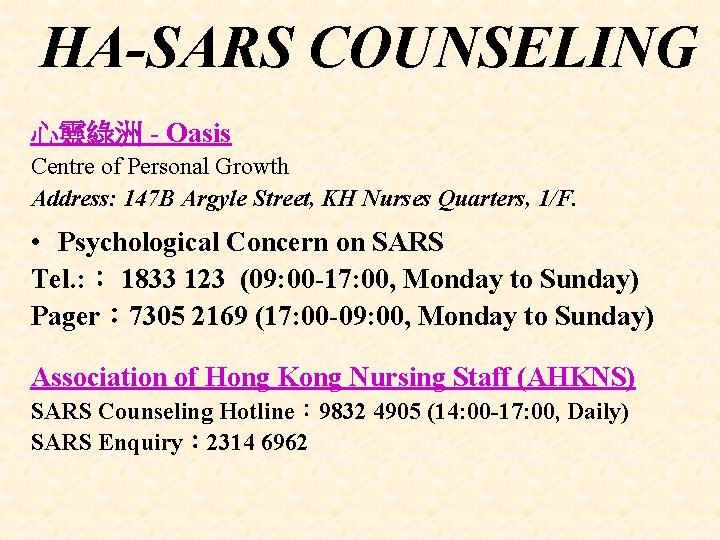 HA-SARS COUNSELING

心靈綠洲 - Oasis
Centre of Personal Growth
Address: 147B Argyle Street, KH Nurses Quarters, 1/F.

• Psychological Concern on SARS
Tel.:： 1833 123 (09:00-17:00, Monday to Sunday)
Pager：7305 2169 (17:00-09:00, Monday to Sunday)

Association of Hong Kong Nursing Staff (AHKNS)
SARS Counseling Hotline：9832 4905 (14:00-17:00, Daily)
SARS Enquiry：2314 6962